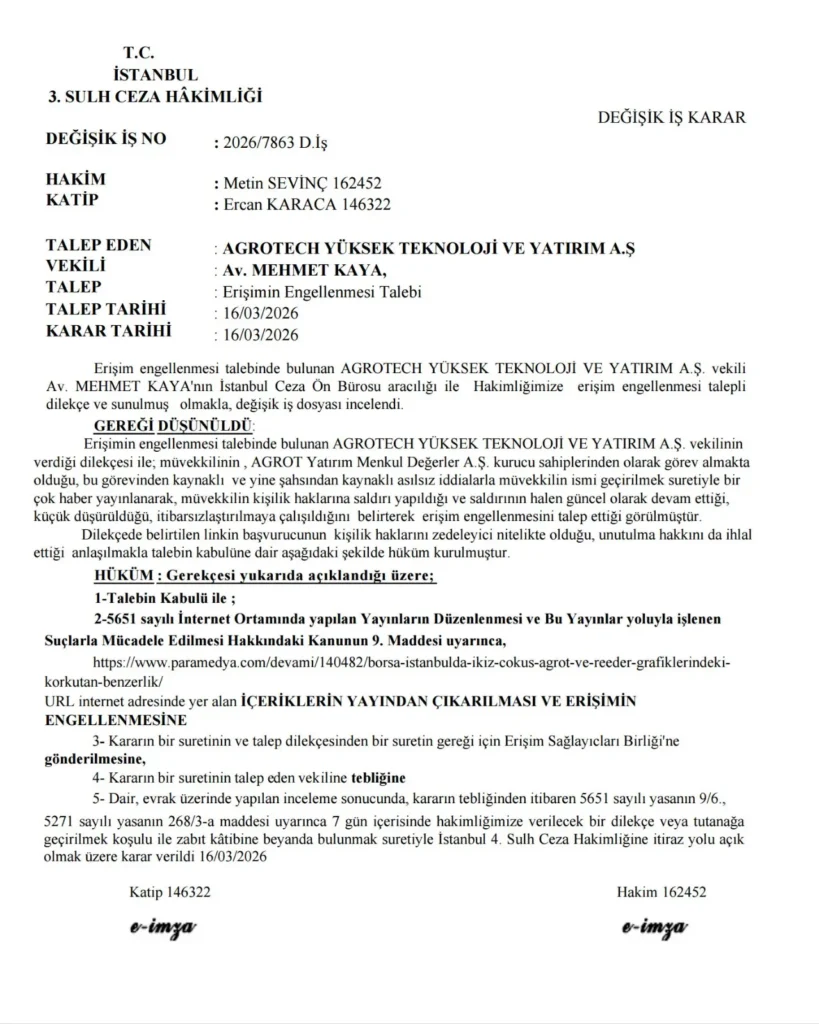 T.C.
İSTANBUL
3. SULH CEZA HÂKİMLİĞİ

DEĞİŞİK İŞ KARAR

DEĞİŞİK İŞ NO : 2026/7863 D.İş

HAKİM : Metin SEVİNÇ 162452
KATİP : Ercan KARACA 146322

TALEP EDEN : AGROTECH YÜKSEK TEKNOLOJİ VE YATIRIM A.Ş
VEKİLİ : Av. MEHMET KAYA,
TALEP : Erişimin Engellenmesi Talebi
TALEP TARİHİ : 16/03/2026
KARAR TARİHİ : 16/03/2026

Erişim engellenmesi talebinde bulunan AGROTECH YÜKSEK TEKNOLOJİ VE YATIRIM A.Ş. vekili Av. MEHMET KAYA'nın İstanbul Ceza Ön Bürosu aracılığı ile Hakimliğimize erişim engellenmesi talepli dilekçe ve sunulmuş olmakla, değişik iş dosyası incelendi.

GEREĞİ DÜŞÜNÜLDÜ:
Erişimin engellenmesi talebinde bulunan AGROTECH YÜKSEK TEKNOLOJİ VE YATIRIM A.Ş. vekilinin verdiği dilekçesi ile; müvekkilinin , AGROT Yatırım Menkul Değerler A.Ş. kurucu sahiplerinden olarak görev almakta olduğu, bu görevinden kaynaklı ve yine şahsından kaynaklı asılsız iddialarla müvekkilin ismi geçirilmek suretiyle bir çok haber yayınlanarak, müvekkilin kişilik haklarına saldırı yapıldığı ve saldırının halen güncel olarak devam ettiği, küçük düşürüldüğü, itibarsızlaştırılmaya çalışıldığını belirterek erişim engellenmesini talep ettiği görülmüştür.
Dilekçede belirtilen linkin başvurucunun kişilik haklarını zedeleyici nitelikte olduğu, unutulma hakkını da ihlal ettiği anlaşılmakla talebin kabulüne dair aşağıdaki şekilde hüküm kurulmuştur.

HÜKÜM : Gerekçesi yukarıda açıklandığı üzere;
1-Talebin Kabulü ile ;
2-5651 sayılı İnternet Ortamında yapılan Yayınların Düzenlenmesi ve Bu Yayınlar yoluyla işlenen Suçlarla Mücadele Edilmesi Hakkındaki Kanunun 9. Maddesi uyarınca,
https://www.paramedya.com/devami/140482/borsa-istanbulda-ikiz-cokus-agrot-ve-reeder-grafiklerindeki-korkutan-benzerlik/
URL internet adresinde yer alan İÇERİKLERİN YAYINDAN ÇIKARILMASI VE ERİŞİMİN ENGELLENMESİNE
3- Kararın bir suretinin ve talep dilekçesinden bir suretin gereği için Erişim Sağlayıcları Birliği'ne gönderilmesine,
4- Kararın bir suretinin talep eden vekiline tebliğine
5- Dair, evrak üzerinde yapılan inceleme sonucunda, kararın tebliğinden itibaren 5651 sayılı yasanın 9/6., 5271 sayılı yasanın 268/3-a maddesi uyarınca 7 gün içerisinde hakimliğimize verilecek bir dilekçe veya tutanağa geçirilmek koşulu ile zabıt kâtibine beyanda bulunmak suretiyle İstanbul 4. Sulh Ceza Hakimliğine itiraz yolu açık olmak üzere karar verildi 16/03/2026

Katip 146322
e-imza

Hakim 162452
e-imza